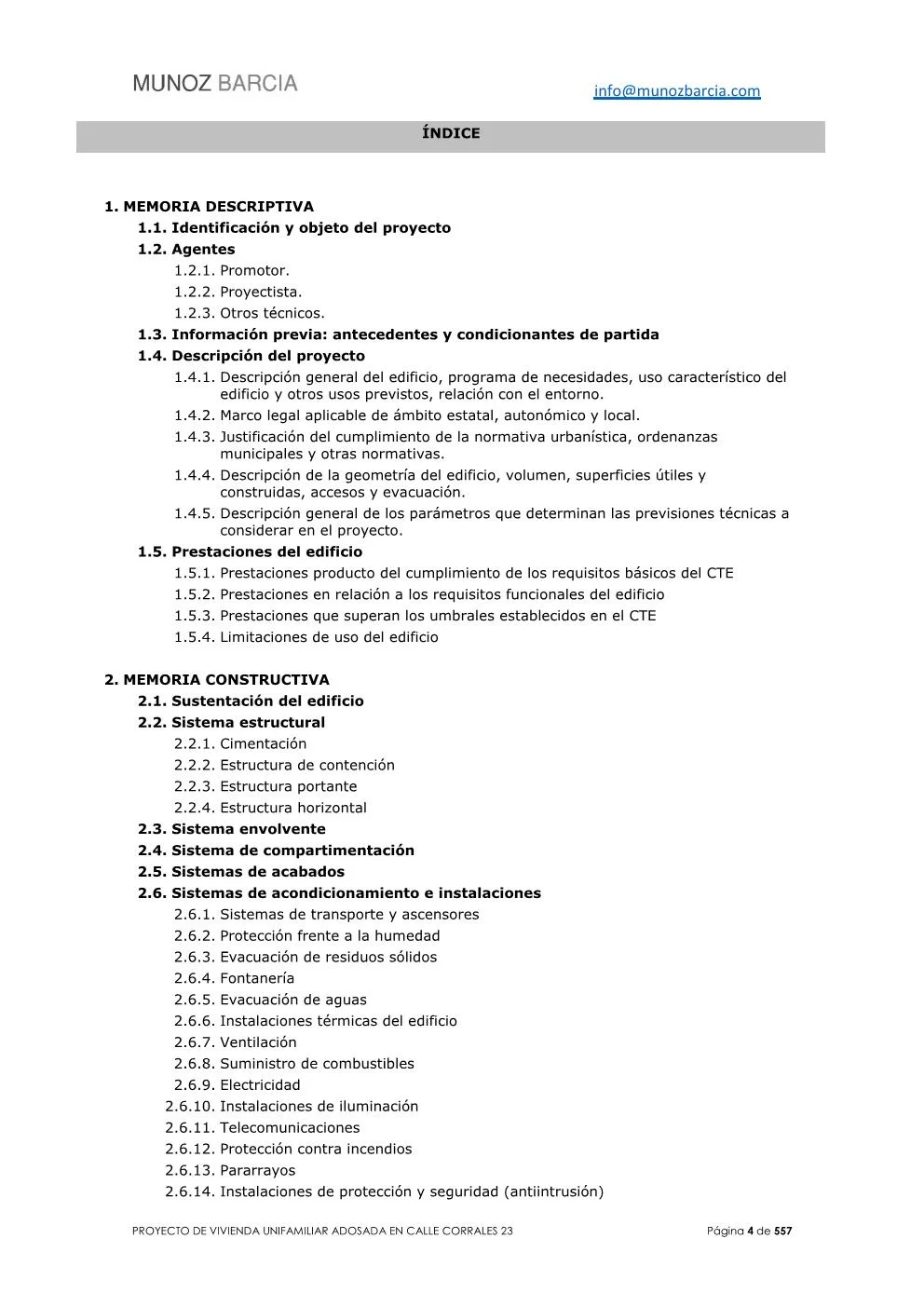 MUNOZ BARCIA

info@munozbarcia.com

ÍNDICE

1. MEMORIA DESCRIPTIVA
1.1. Identificación y objeto del proyecto
1.2. Agentes
1.2.1. Promotor.
1.2.2. Proyectista.
1.2.3. Otros técnicos.
1.3. Información previa: antecedentes y condicionantes de partida
1.4. Descripción del proyecto
1.4.1. Descripción general del edificio, programa de necesidades, uso característico del edificio y otros usos previstos, relación con el entorno.
1.4.2. Marco legal aplicable de ámbito estatal, autonómico y local.
1.4.3. Justificación del cumplimiento de la normativa urbanística, ordenanzas municipales y otras normativas.
1.4.4. Descripción de la geometría del edificio, volumen, superficies útiles y construidas, accesos y evacuación.
1.4.5. Descripción general de los parámetros que determinan las previsiones técnicas a considerar en el proyecto.
1.5. Prestaciones del edificio
1.5.1. Prestaciones producto del cumplimiento de los requisitos básicos del CTE
1.5.2. Prestaciones en relación a los requisitos funcionales del edificio
1.5.3. Prestaciones que superan los umbrales establecidos en el CTE
1.5.4. Limitaciones de uso del edificio

2. MEMORIA CONSTRUCTIVA
2.1. Sustentación del edificio
2.2. Sistema estructural
2.2.1. Cimentación
2.2.2. Estructura de contención
2.2.3. Estructura portante
2.2.4. Estructura horizontal
2.3. Sistema envolvente
2.4. Sistema de compartimentación
2.5. Sistemas de acabados
2.6. Sistemas de acondicionamiento e instalaciones
2.6.1. Sistemas de transporte y ascensores
2.6.2. Protección frente a la humedad
2.6.3. Evacuación de residuos sólidos
2.6.4. Fontanería
2.6.5. Evacuación de aguas
2.6.6. Instalaciones térmicas del edificio
2.6.7. Ventilación
2.6.8. Suministro de combustibles
2.6.9. Electricidad
2.6.10. Instalaciones de iluminación
2.6.11. Telecomunicaciones
2.6.12. Protección contra incendios
2.6.13. Pararrayos
2.6.14. Instalaciones de protección y seguridad (antiintrusión)

PROYECTO DE VIVIENDA UNIFAMILIAR ADOSADA EN CALLE CORRALES 23

Página 4 de 557